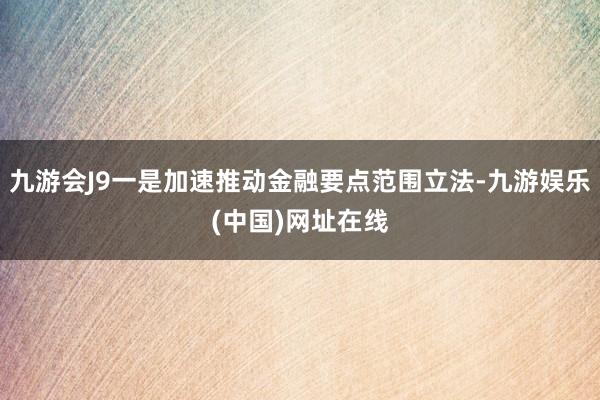 九游会J9一是加速推动金融要点范围立法-九游娱乐(中国)网址在线